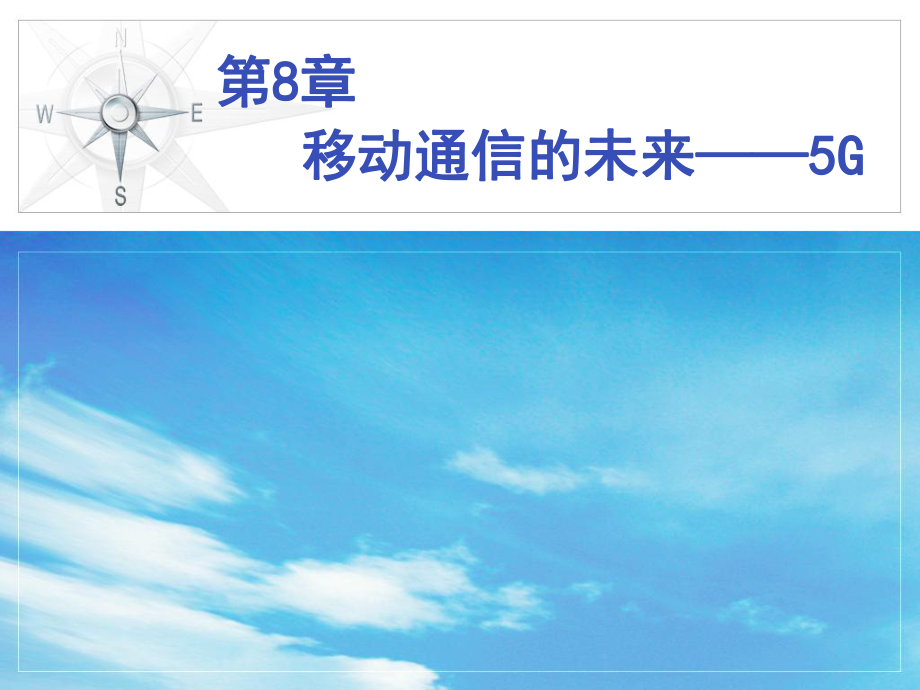 N
W
E
S
第8章
移动通信的未来——5G